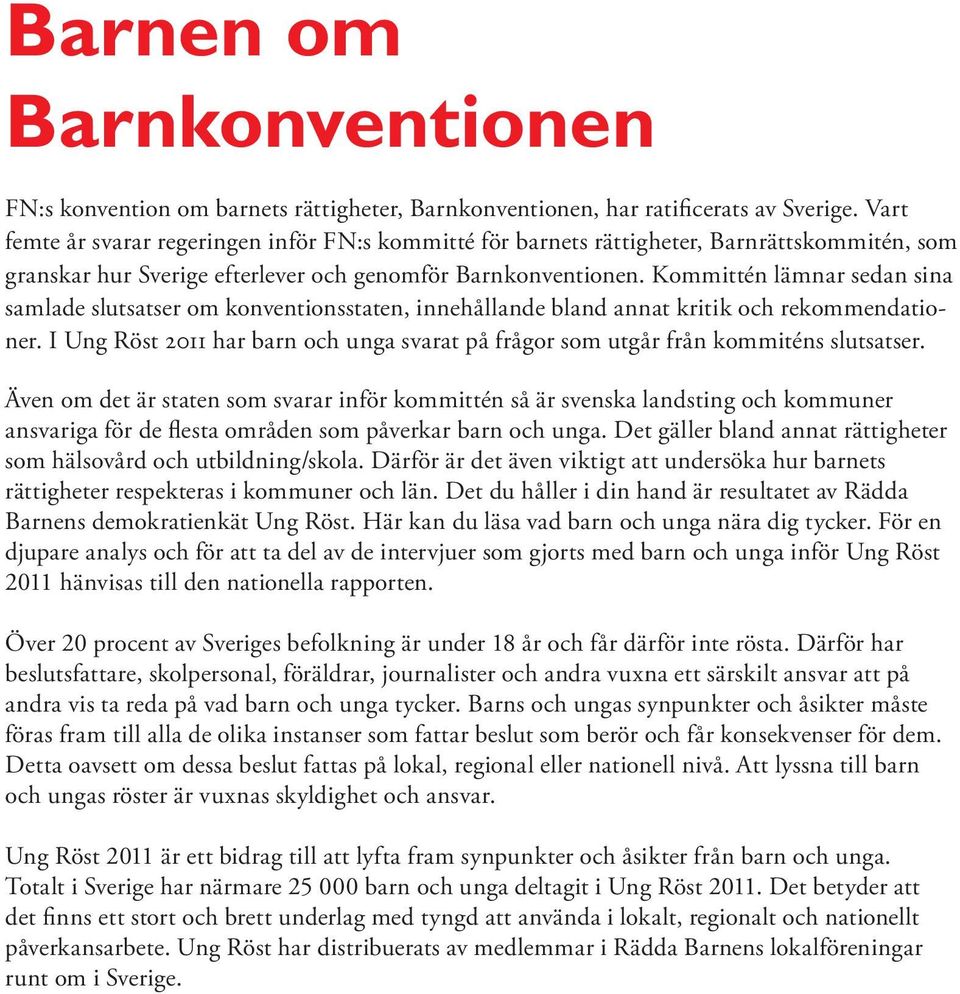 Barnen om Barnkonventionen

FN:s konvention om barnets rättigheter, Barnkonventionen, har ratificerats av Sverige. Vart femte år svarar regeringen inför FN:s kommitté för barnets rättigheter, Barnrättskommitén, som granskar hur Sverige efterlever och genomför Barnkonventionen. Kommittén lämnar sedan sina samlade slutsatser om konventionsstaten, innehållande bland annat kritik och rekommendationer. I Ung Röst 2011 har barn och unga svarat på frågor som utgår från kommiténs slutsatser.

Även om det är staten som svarar inför kommittén så är svenska landsting och kommuner ansvariga för de flesta områden som påverkar barn och unga. Det gäller bland annat rättigheter som hälsovård och utbildning/skola. Därför är det även viktigt att undersöka hur barnets rättigheter respekteras i kommuner och län. Det du håller i din hand är resultatet av Rädda Barnens demokratienkät Ung Röst. Här kan du läsa vad barn och unga nära dig tycker. För en djupare analys och för att ta del av de intervjuer som gjorts med barn och unga inför Ung Röst 2011 hänvisas till den nationella rapporten.

Över 20 procent av Sveriges befolkning är under 18 år och får därför inte rösta. Därför har beslutsfattare, skolpersonal, föräldrar, journalister och andra vuxna ett särskilt ansvar att på andra vis ta reda på vad barn och unga tycker. Barns och ungas synpunkter och åsikter måste föras fram till alla de olika instanser som fattar beslut som berör och får konsekvenser för dem. Detta oavsett om dessa beslut fattas på lokal, regional eller nationell nivå. Att lyssna till barn och ungas röster är vuxnas skyldighet och ansvar.

Ung Röst 2011 är ett bidrag till att lyfta fram synpunkter och åsikter från barn och unga. Totalt i Sverige har närmare 25 000 barn och unga deltagit i Ung Röst 2011. Det betyder att det finns ett stort och brett underlag med tyngd att använda i lokalt, regionalt och nationellt påverkansarbete. Ung Röst har distribuerats av medlemmar i Rädda Barnens lokalföreningar runt om i Sverige.